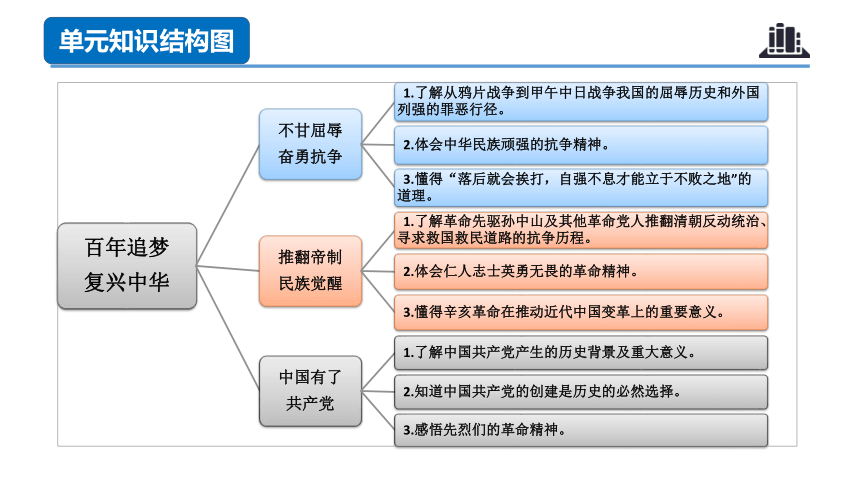 单元知识结构图

百年追梦
复兴中华

不甘屈辱
奋勇抗争

1.了解从鸦片战争到甲午中日战争我国的屈辱历史和外国列强的罪恶行径。

2.体会中华民族顽强的抗争精神。

3.懂得“落后就会挨打，自强不息才能立于不败之地”的道理。

推翻帝制
民族觉醒

1.了解革命先驱孙中山及其他革命党人推翻清朝反动统治、寻求救国救民道路的抗争历程。

2.体会仁人志士英勇无畏的革命精神。

3.懂得辛亥革命在推动近代中国变革上的重要意义。

中国有了
共产党

1.了解中国共产党产生的历史背景及重大意义。

2.知道中国共产党的创建是历史的必然选择。

3.感悟先烈们的革命精神。